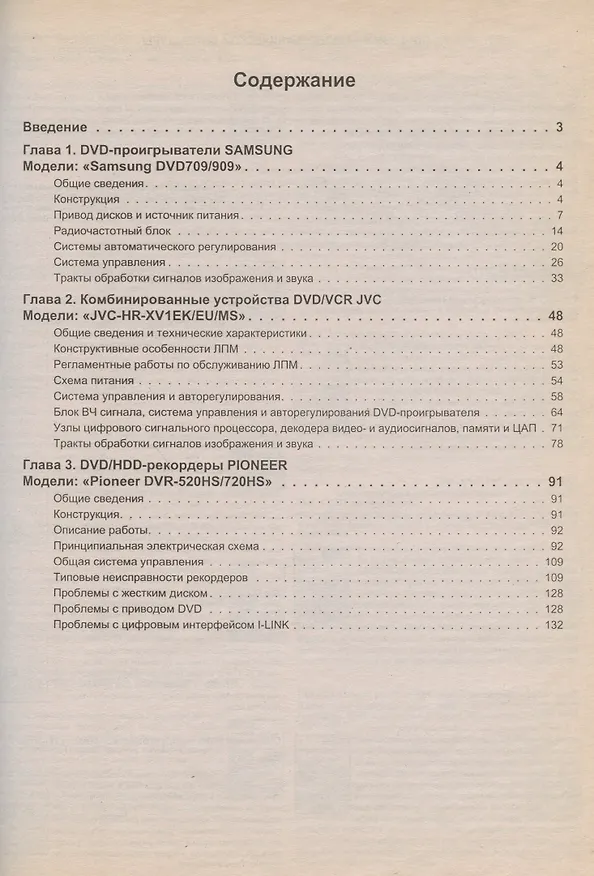 Содержание

Введение 3

Глава 1. DVD-проигрыватели SAMSUNG
Модели: «Samsung DVD709/909» 4
Общие сведения 4
Конструкция 4
Привод дисков и источник питания 7
Радиочастотный блок 14
Системы автоматического регулирования 20
Система управления 26
Тракты обработки сигналов изображения и звука 33

Глава 2. Комбинированные устройства DVD/VCR JVC
Модели: «JVC-HR-XV1EK/EU/MS» 48
Общие сведения и технические характеристики 48
Конструктивные особенности ЛПМ 48
Регламентные работы по обслуживанию ЛПМ 53
Схема питания 54
Система управления и авторегулирования 58
Блок ВЧ сигнала, система управления и авторегулирования DVD-проигрывателя 64
Узлы цифрового сигнального процессора, декодера видео- и аудиосигналов, памяти и ЦАП 71
Тракты обработки сигналов изображения и звука 78

Глава 3. DVD/HDD-рекордеры PIONEER
Модели: «Pioneer DVR-520HS/720HS» 91
Общие сведения 91
Конструкция 91
Описание работы 92
Принципиальная электрическая схема 92
Общая система управления 109
Типовые неисправности рекордеров 109
Проблемы с жестким диском 128
Проблемы с приводом DVD 128
Проблемы с цифровым интерфейсом I-LINK 132